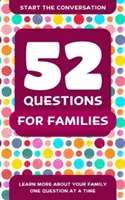 START THE CONVERSATION

52 QUESTIONS

FOR FAMILIES

LEARN MORE ABOUT YOUR FAMILY ONE QUESTION AT A TIME